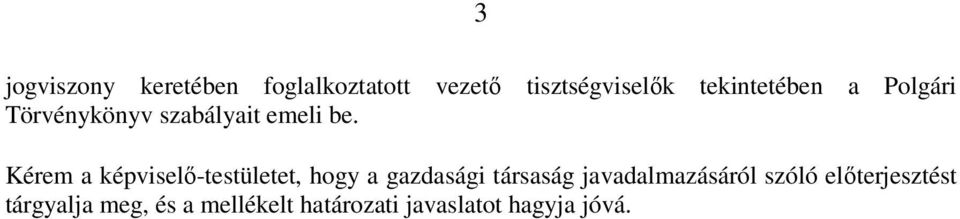 3

jogviszony keretében foglalkoztatott vezető tisztségviselők tekintetében a Polgári Törvénykönyv szabályait emeli be.

Kérem a képviselő-testületet, hogy a gazdasági társaság javadalmazásáról szóló előterjesztést tárgyalja meg, és a mellékelt határozati javaslatot hagyja jóvá.